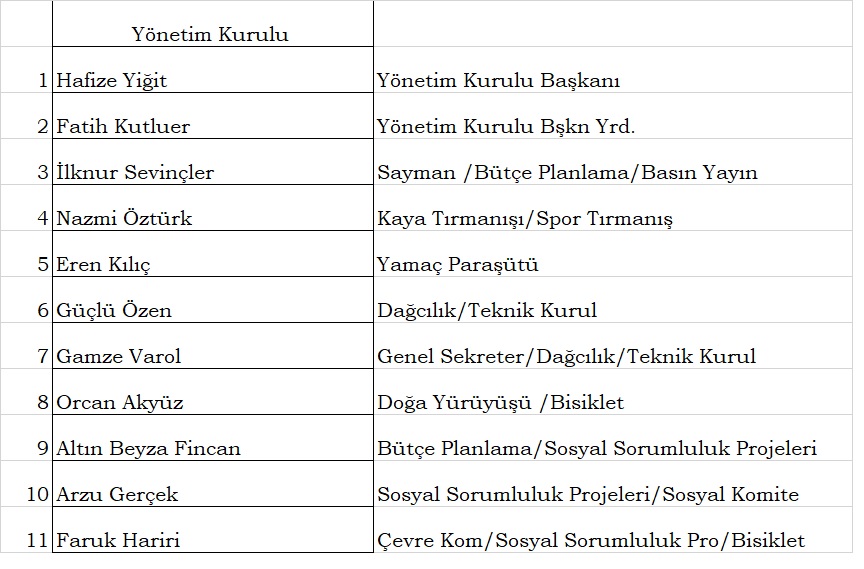 |  | Yönetim Kurulu |  |
|---|---|---|
| 1 | Hafize Yiğit | Yönetim Kurulu Başkanı |
| 2 | Fatih Kutluer | Yönetim Kurulu Bşkn Yrd. |
| 3 | İlknur Sevinçler | Sayman /Bütçe Planlama/Basın Yayın |
| 4 | Nazmi Öztürk | Kaya Tırmanışı/Spor Tırmanış |
| 5 | Eren Kılıç | Yamaç Paraşütü |
| 6 | Güçlü Özen | Dağcılık/Teknik Kurul |
| 7 | Gamze Varol | Genel Sekreter/Dağcılık/Teknik Kurul |
| 8 | Orcan Akyüz | Doğa Yürüyüşü /Bisiklet |
| 9 | Altın Beyza Fincan | Bütçe Planlama/Sosyal Sorumluluk Projeleri |
| 10 | Arzu Gerçek | Sosyal Sorumluluk Projeleri/Sosyal Komite |
| 11 | Faruk Hariri | Çevre Kom/Sosyal Sorumluluk Pro/Bisiklet |